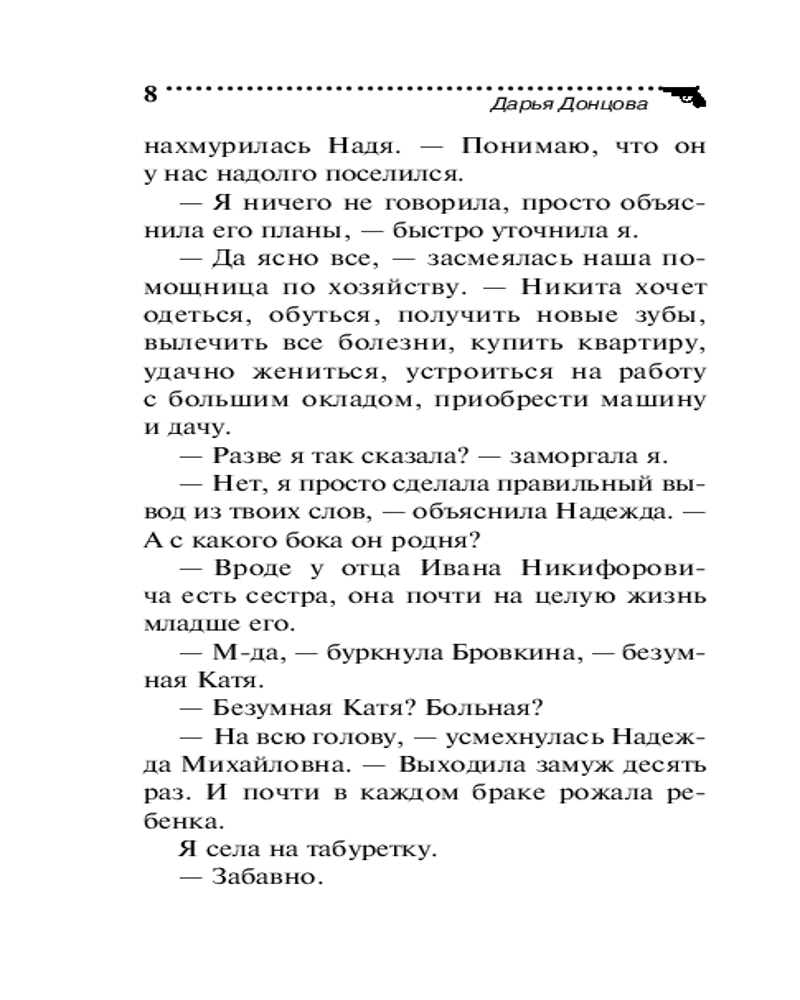 8

Дарья Донцова

нахмурилась Надя. — Понимаю, что он у нас надолго поселился.

— Я ничего не говорила, просто объяснила его планы, — быстро уточнила я.

— Да ясно все, — засмеялась наша помощница по хозяйству. — Никита хочет одеться, обуться, получить новые зубы, вылечить все болезни, купить квартиру, удачно жениться, устроиться на работу с большим окладом, приобрести машину и дачу.

— Разве я так сказала? — заморгала я.

— Нет, я просто сделала правильный вывод из твоих слов, — объяснила Надежда. — А с какого бока он родня?

— Вроде у отца Ивана Никифоровича есть сестра, она почти на целую жизнь младше его.

— М-да, — буркнула Бровкина, — безумная Катя.

— Безумная Катя? Больная?

— На всю голову, — усмехнулась Надежда Михайловна. — Выходила замуж десять раз. И почти в каждом браке рожала ребенка.

Я села на табуретку.

— Забавно.